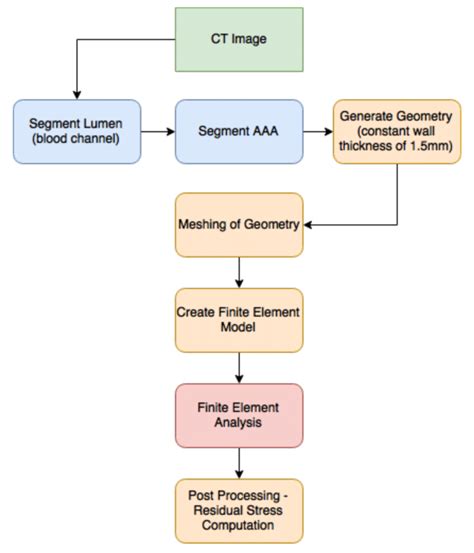 CT Image

Segment Lumen (blood channel)

Segment AAA

Generate Geometry (constant wall thickness of 1.5mm)

Meshing of Geometry

Create Finite Element Model

Finite Element Analysis

Post Processing - Residual Stress Computation